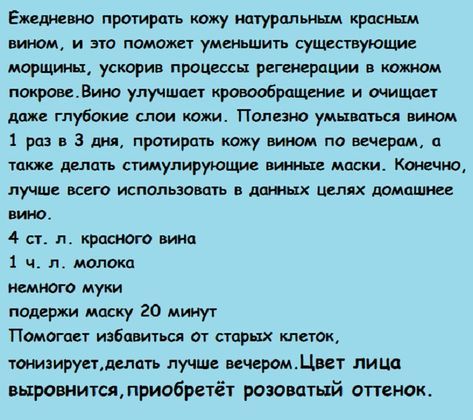 Ежедневно протирать кожу натуральным красным вином, и это поможет уменьшить существующие морщины, ускорив процессы регенерации в кожном покрове.Вино улучшает кровообращение и очищает даже глубокие слои кожи. Полезно умываться вином 1 раз в 3 дня, протирать кожу вином по вечерам, а также делать стимулирующие винные маски. Конечно, лучше всего использовать в данных целях домашнее вино.
4 ст. л. красного вина
1 ч. л. молока
немного муки
подержи маску 20 минут
Помогает избавиться от старых клеток, тонизирует,делать лучше вечером.Цвет лица выровнится,приобретёт розоватый оттенок.